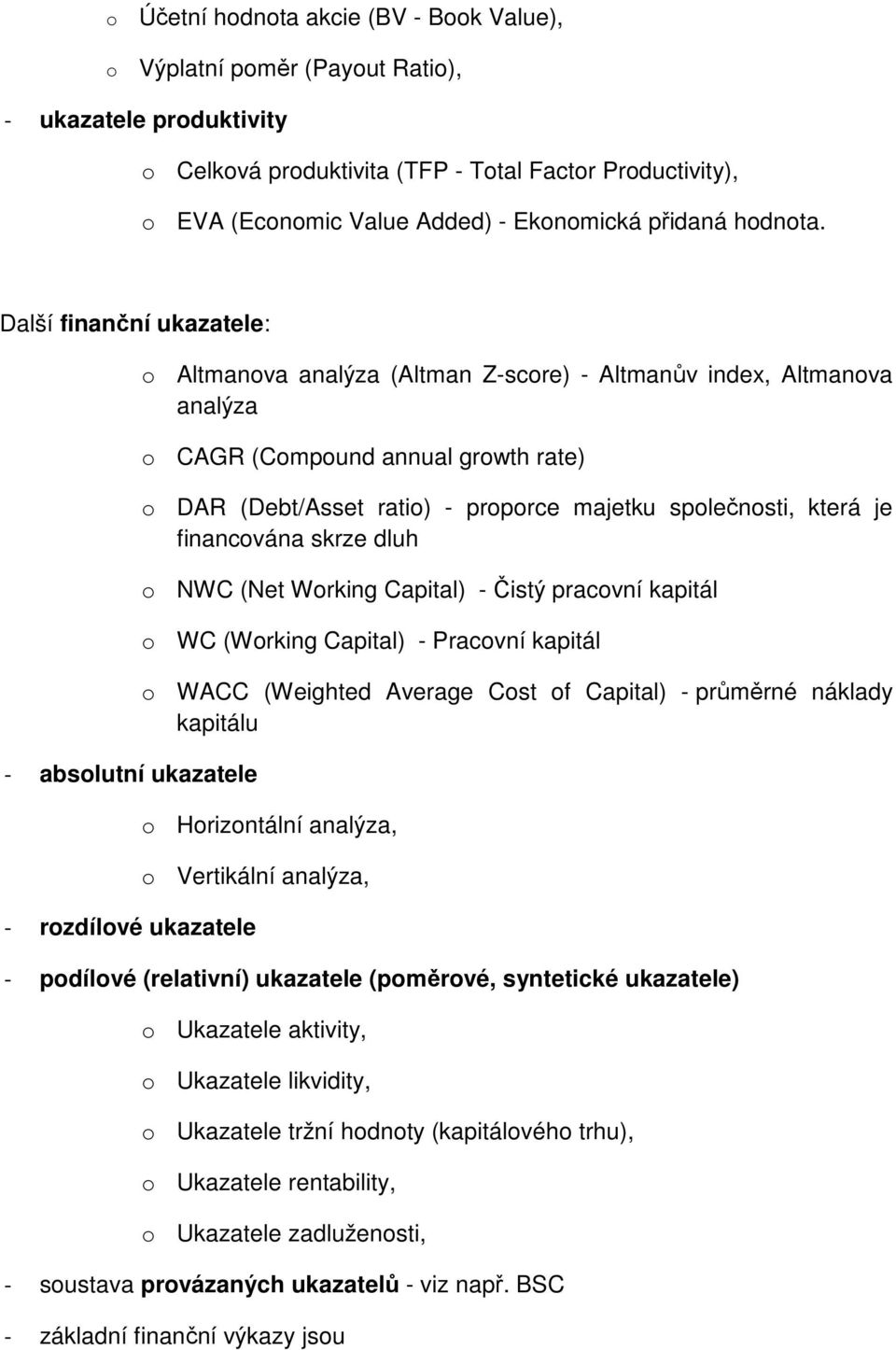 o Účetní hodnota akcie (BV - Book Value),

o Výplatní poměr (Payout Ratio),

- ukazatele produktivity

o Celková produktivita (TFP - Total Factor Productivity),

o EVA (Economic Value Added) - Ekonomická přidaná hodnota.

Další finanční ukazatele:

o Altmanova analýza (Altman Z-score) - Altmanův index, Altmanova analýza

o CAGR (Compound annual growth rate)

o DAR (Debt/Asset ratio) - proporce majetku společnosti, která je financována skrze dluh

o NWC (Net Working Capital) - Čistý pracovní kapitál

o WC (Working Capital) - Pracovní kapitál

o WACC (Weighted Average Cost of Capital) - průměrné náklady kapitálu

- absolutní ukazatele

o Horizontální analýza,

o Vertikální analýza,

- rozdílové ukazatele

- podílové (relativní) ukazatele (poměrové, syntetické ukazatele)

o Ukazatele aktivity,

o Ukazatele likvidity,

o Ukazatele tržní hodnoty (kapitálového trhu),

o Ukazatele rentability,

o Ukazatele zadluženosti,

- soustava provázaných ukazatelů - viz např. BSC

- základní finanční výkazy jsou